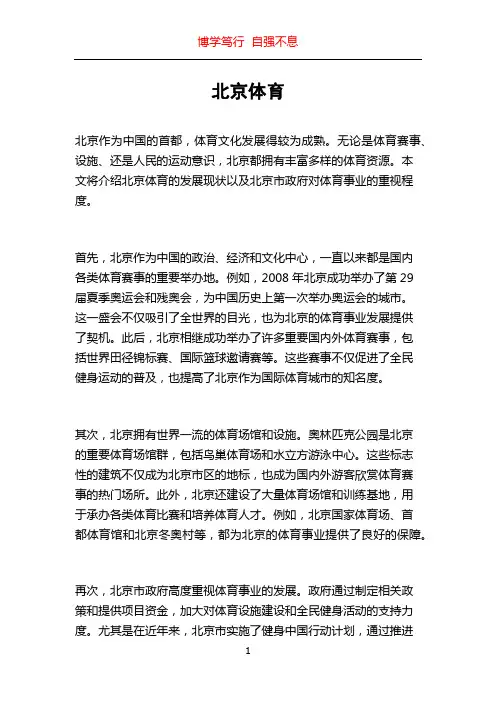 博学笃行 自强不息

北京体育

北京作为中国的首都，体育文化发展得较为成熟。无论是体育赛事、设施、还是人民的运动意识，北京都拥有丰富多样的体育资源。本文将介绍北京体育的发展现状以及北京市政府对体育事业的重视程度。

首先，北京作为中国的政治、经济和文化中心，一直以来都是国内各类体育赛事的重要举办地。例如，2008 年北京成功举办了第 29 届夏季奥运会和残奥会，为中国历史上第一次举办奥运会的城市。这一盛会不仅吸引了全世界的目光，也为北京的体育事业发展提供了契机。此后，北京相继成功举办了许多重要国内外体育赛事，包括世界田径锦标赛、国际篮球邀请赛等。这些赛事不仅促进了全民健身运动的普及，也提高了北京作为国际体育城市的知名度。

其次，北京拥有世界一流的体育场馆和设施。奥林匹克公园是北京的重要体育场馆群，包括鸟巢体育场和水立方游泳中心。这些标志性的建筑不仅成为北京市区的地标，也成为国内外游客欣赏体育赛事的热门场所。此外，北京还建设了大量体育场馆和训练基地，用于承办各类体育比赛和培养体育人才。例如，北京国家体育场、首都体育馆和北京冬奥村等，都为北京的体育事业提供了良好的保障。

再次，北京市政府高度重视体育事业的发展。政府通过制定相关政策和提供项目资金，加大对体育设施建设和全民健身活动的支持力度。尤其是在近年来，北京市实施了健身中国行动计划，通过推进

1